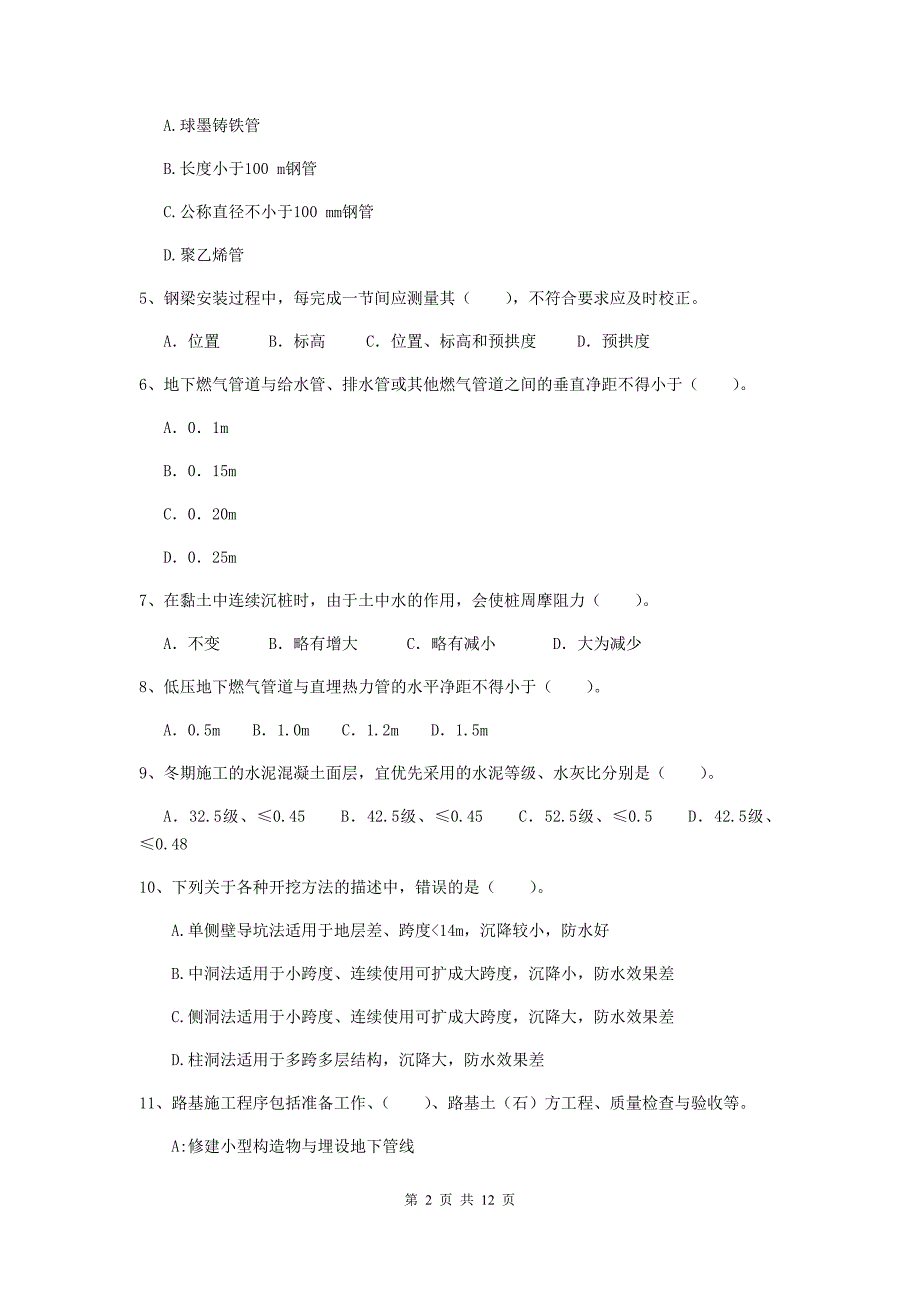 A.球墨铸铁管

B.长度小于100 m钢管

C.公称直径不小于100 mm钢管

D.聚乙烯管

5、钢梁安装过程中，每完成一节间应测量其（　　），不符合要求应及时校正。

A. 位置　　B. 标高　　C. 位置、标高和预拱度　　D. 预拱度

6、地下燃气管道与给水管、排水管或其他燃气管道之间的垂直净距不得小于（　　）。

A. 0. 1m

B. 0. 15m

C. 0. 20m

D. 0. 25m

7、在黏土中连续沉桩时，由于土中水的作用，会使桩周摩阻力（　　）。

A. 不变　　B. 略有增大　　C. 略有减小　　D. 大为减少

8、低压地下燃气管道与直埋热力管的水平净距不得小于（　　）。

A. 0.5m　B. 1.0m　C. 1.2m　D. 1.5m

9、冬期施工的水泥混凝土面层，宜优先采用的水泥等级、水灰比分别是（　　）。

A. 32.5级、≤0.45　　B. 42.5级、≤0.45　　C. 52.5级、≤0.5　　D. 42.5级、≤0.48

10、下列关于各种开挖方法的描述中，错误的是（　　）。

A.单侧壁导坑法适用于地层差、跨度<14m，沉降较小，防水好

B.中洞法适用于小跨度、连续使用可扩成大跨度，沉降小，防水效果差

C.侧洞法适用于小跨度、连续使用可扩成大跨度，沉降大，防水效果差

D.柱洞法适用于多跨多层结构，沉降大，防水效果差

11、路基施工程序包括准备工作、（　　）、路基土（石）方工程、质量检查与验收等。

A:修建小型构造物与埋设地下管线

第 2 页 共 12 页